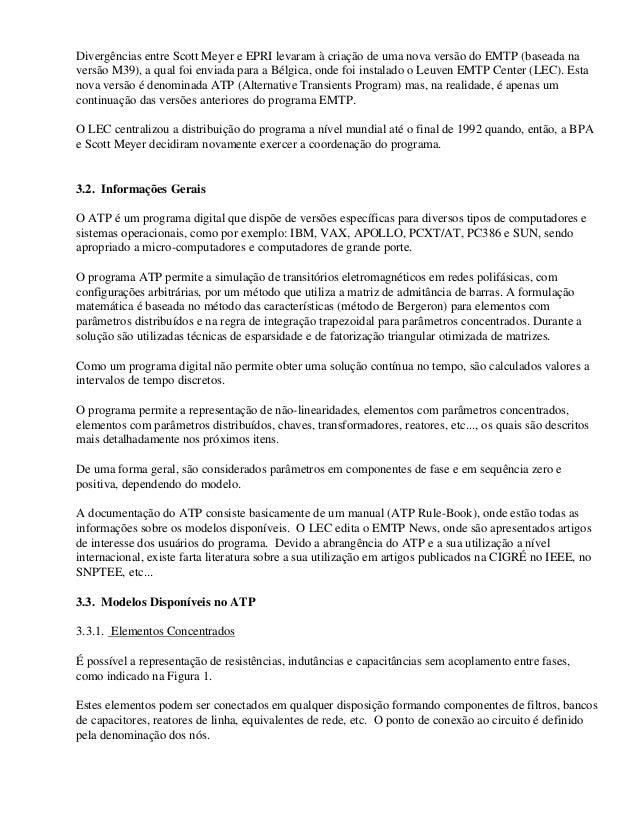 Divergências entre Scott Meyer e EPRI levaram à criação de uma nova versão do EMTP (baseada na versão M39), a qual foi enviada para a Bélgica, onde foi instalado o Leuven EMTP Center (LEC). Esta nova versão é denominada ATP (Alternative Transients Program) mas, na realidade, é apenas um continuação das versões anteriores do programa EMTP.

O LEC centralizou a distribuição do programa a nível mundial até o final de 1992 quando, então, a BPA e Scott Meyer decidiram novamente exercer a coordenação do programa.

3.2. Informações Gerais

O ATP é um programa digital que dispõe de versões específicas para diversos tipos de computadores e sistemas operacionais, como por exemplo: IBM, VAX, APOLLO, PCXT/AT, PC386 e SUN, sendo apropriado a micro-computadores e computadores de grande porte.

O programa ATP permite a simulação de transitórios eletromagnéticos em redes polifásicas, com configurações arbitrárias, por um método que utiliza a matriz de admitância de barras. A formulação matemática é baseada no método das características (método de Bergeron) para elementos com parâmetros distribuídos e na regra de integração trapezoidal para parâmetros concentrados. Durante a solução são utilizadas técnicas de esparsidade e de fatorização triangular otimizada de matrizes.

Como um programa digital não permite obter uma solução contínua no tempo, são calculados valores a intervalos de tempo discretos.

O programa permite a representação de não-linearidades, elementos com parâmetros concentrados, elementos com parâmetros distribuídos, chaves, transformadores, reatores, etc..., os quais são descritos mais detalhadamente nos próximos itens.

De uma forma geral, são considerados parâmetros em componentes de fase e em sequência zero e positiva, dependendo do modelo.

A documentação do ATP consiste basicamente de um manual (ATP Rule-Book), onde estão todas as informações sobre os modelos disponíveis. O LEC edita o EMTP News, onde são apresentados artigos de interesse dos usuários do programa. Devido a abrangência do ATP e a sua utilização a nível internacional, existe farta literatura sobre a sua utilização em artigos publicados na CIGRÉ no IEEE, no SNPTEE, etc...

3.3. Modelos Disponíveis no ATP

3.3.1. Elementos Concentrados

É possível a representação de resistências, indutâncias e capacitâncias sem acoplamento entre fases, como indicado na Figura 1.

Estes elementos podem ser conectados em qualquer disposição formando componentes de filtros, bancos de capacitores, reatores de linha, equivalentes de rede, etc. O ponto de conexão ao circuito é definido pela denominação dos nós.